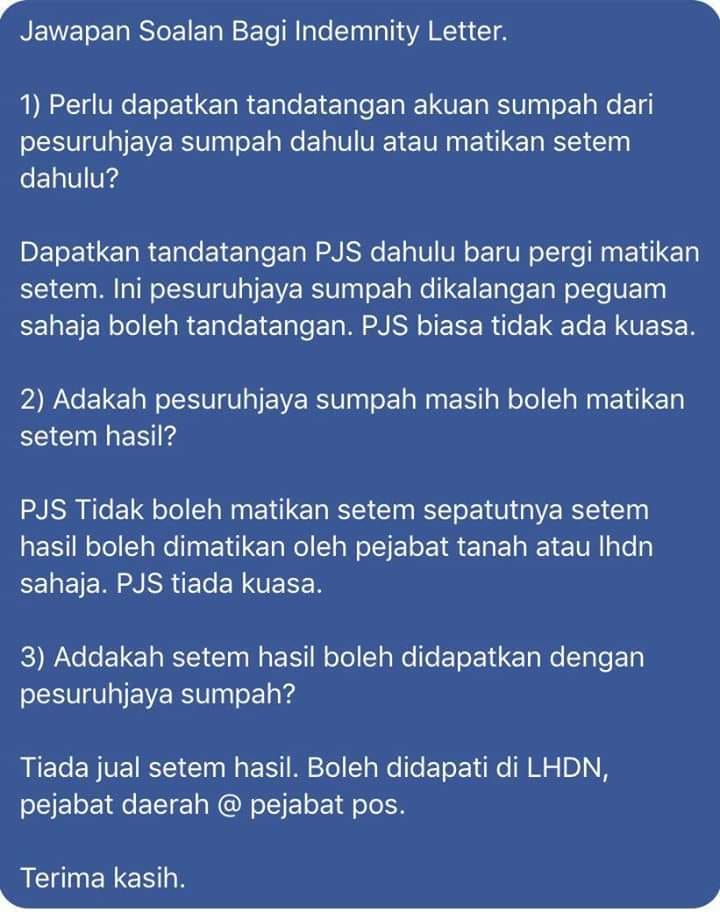 Jawapan Soalan Bagi Indemnity Letter.

1) Perlu dapatkan tandatangan akuan sumpah dari pesuruhjaya sumpah dahulu atau matikan setem dahulu?

Dapatkan tandatangan PJS dahulu baru pergi matikan setem. Ini pesuruhjaya sumpah dikalangan peguam sahaja boleh tandatangan. PJS biasa tidak ada kuasa.

2) Adakah pesuruhjaya sumpah masih boleh matikan setem hasil?

PJS Tidak boleh matikan setem sepatutnya setem hasil boleh dimatikan oleh pejabat tanah atau lhdn sahaja. PJS tiada kuasa.

3) Addakah setem hasil boleh didapatkan dengan pesuruhjaya sumpah?

Tiada jual setem hasil. Boleh didapati di LHDN, pejabat daerah @ pejabat pos.

Terima kasih.